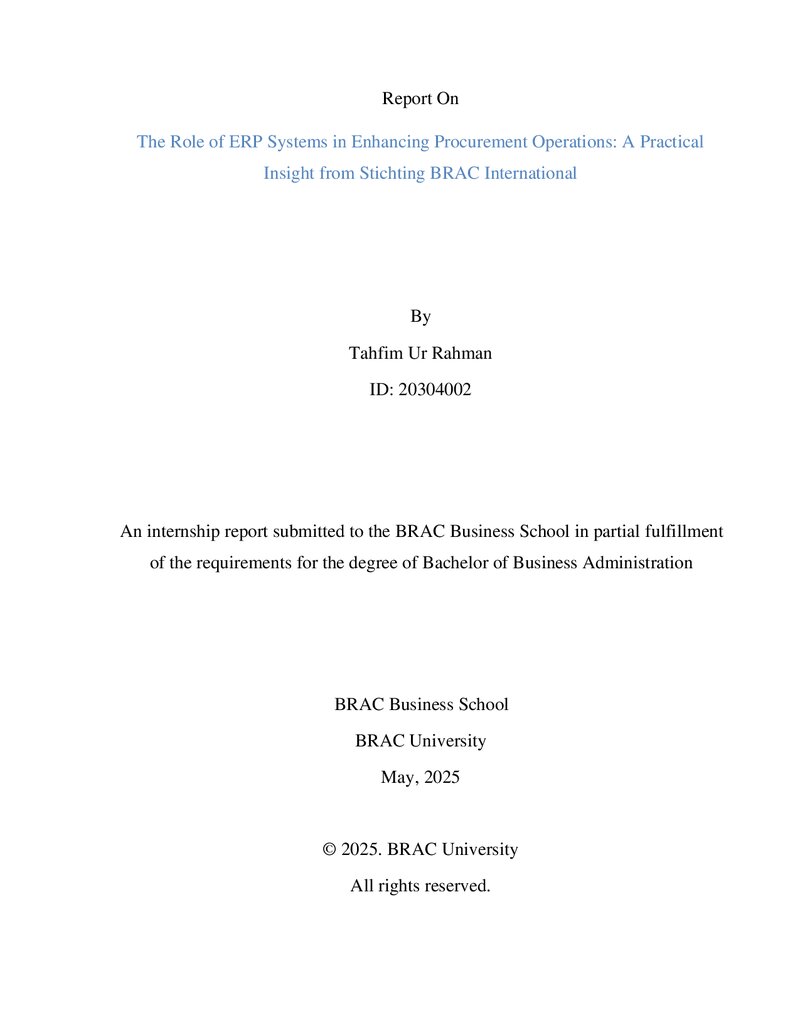 Report On

The Role of ERP Systems in Enhancing Procurement Operations: A Practical Insight from Stichting BRAC International

By

Tahfim Ur Rahman

ID: 20304002

An internship report submitted to the BRAC Business School in partial fulfillment of the requirements for the degree of Bachelor of Business Administration

BRAC Business School

BRAC University

May, 2025

© 2025. BRAC University

All rights reserved.